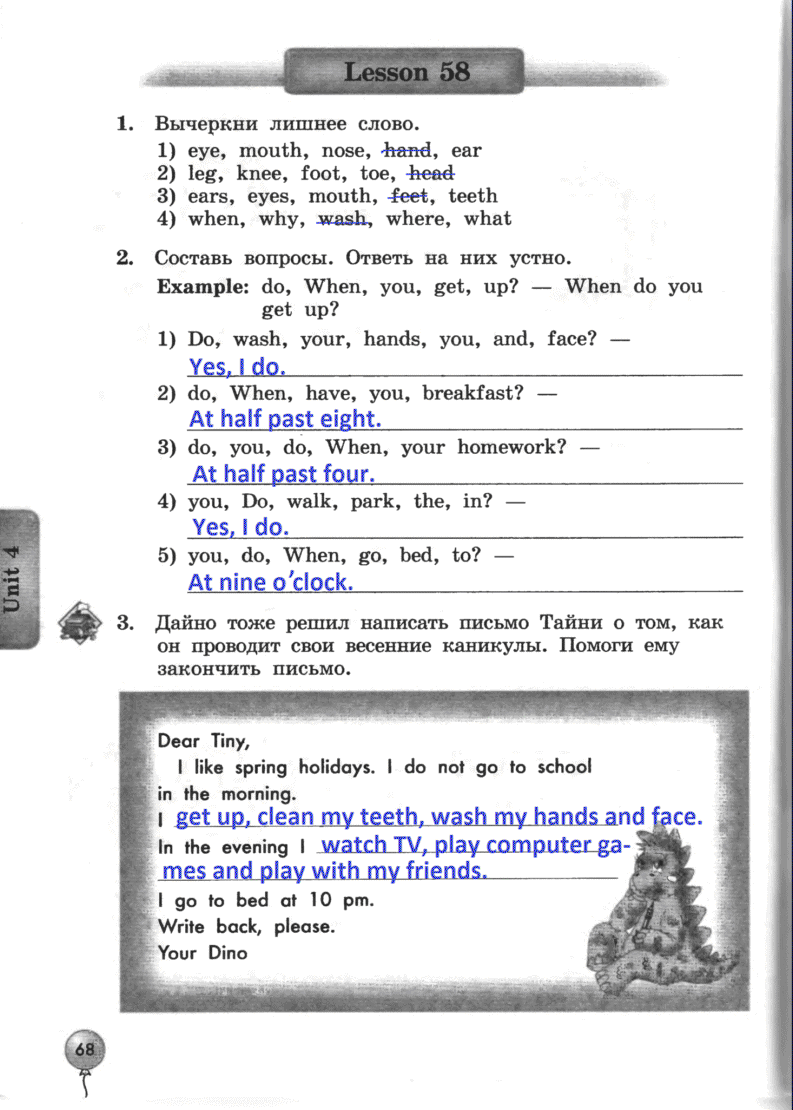 Lesson 58

1. Вычеркни лишнее слово.
1) eye, mouth, nose, hand, ear
2) leg, knee, foot, toe, head
3) ears, eyes, mouth, feet, teeth
4) when, why, wash, where, what

2. Составь вопросы. Ответь на них устно.
Example: do, When, you, get, up? — When do you get up?
1) Do, wash, your, hands, you, and, face? —
Yes, I do.
2) do, When, have, you, breakfast? —
At half past eight.
3) do, you, do, When, your homework? —
At half past four.
4) you, Do, walk, park, the, in? —
Yes, I do.
5) you, do, When, go, bed, to? —
At nine o'clock.

Unit 4

3. Дайно тоже решил написать письмо Тайни о том, как он проводит свои весенние каникулы. Помоги ему закончить письмо.

Dear Tiny,
I like spring holidays. I do not go to school in the morning.
I get up, clean my teeth, wash my hands and face.
In the evening I watch TV, play computer games and play with my friends.
I go to bed at 10 pm.
Write back, please.
Your Dino

68